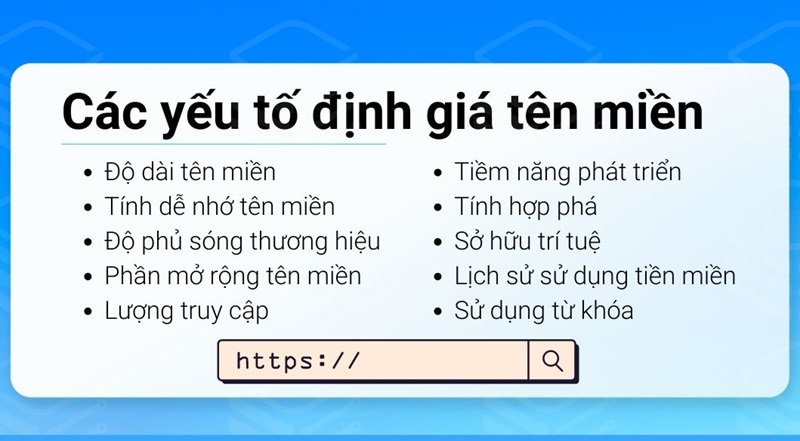 Các yếu tố định giá tên miền

- Độ dài tên miền
- Tính dễ nhớ tên miền
- Độ phủ sóng thương hiệu
- Phần mở rộng tên miền
- Lượng truy cập

- Tiềm năng phát triển
- Tính hợp phá
- Sở hữu trí tuệ
- Lịch sử sử dụng tiền miền
- Sử dụng từ khóa

https://